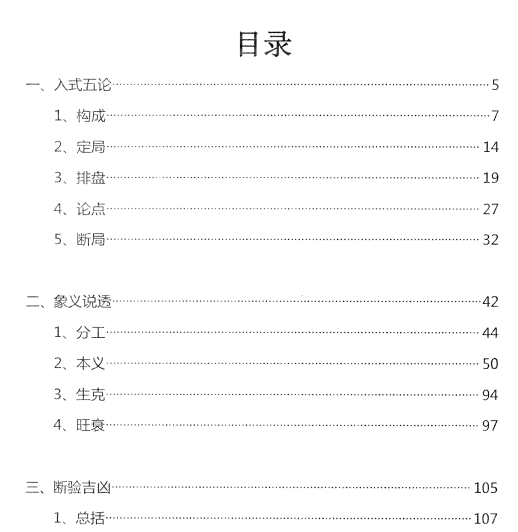 目录

一、入式五论……5
1、构成……7
2、定局……14
3、排盘……19
4、论点……27
5、断局……32

二、象义说透……42
1、分工……44
2、本义……50
3、生克……94
4、旺衰……97

三、断验吉凶……105
1、总括……107